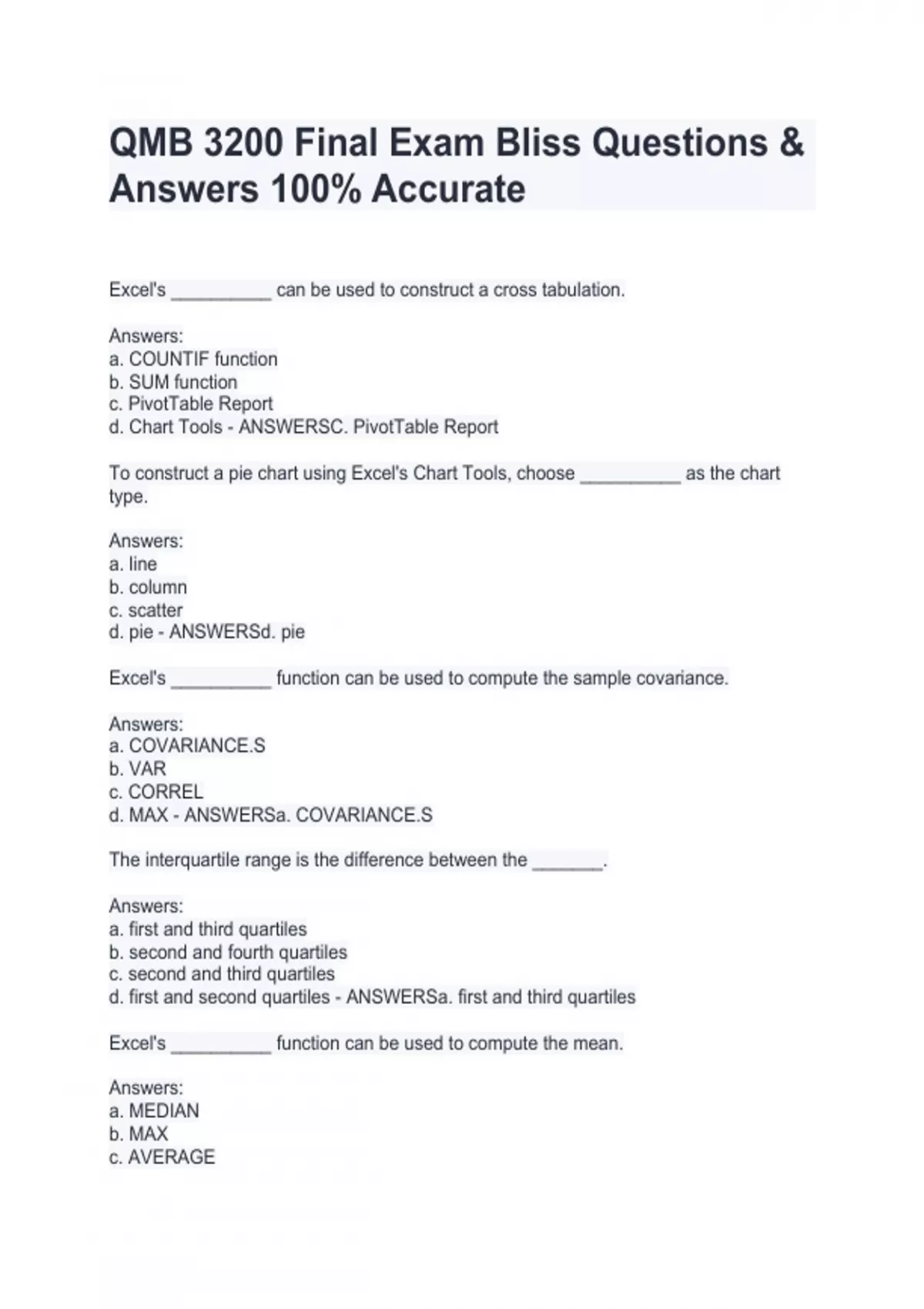 QMB 3200 Final Exam Bliss Questions & Answers 100% Accurate

Excel's __________ can be used to construct a cross tabulation.

Answers:
a. COUNTIF function
b. SUM function
c. PivotTable Report
d. Chart Tools - ANSWERSC. PivotTable Report

To construct a pie chart using Excel's Chart Tools, choose __________ as the chart type.

Answers:
a. line
b. column
c. scatter
d. pie - ANSWERSd. pie

Excel's __________ function can be used to compute the sample covariance.

Answers:
a. COVARIANCE.S
b. VAR
c. CORREL
d. MAX - ANSWERSa. COVARIANCE.S

The interquartile range is the difference between the _______.

Answers:
a. first and third quartiles
b. second and fourth quartiles
c. second and third quartiles
d. first and second quartiles - ANSWERSa. first and third quartiles

Excel's __________ function can be used to compute the mean.

Answers:
a. MEDIAN
b. MAX
c. AVERAGE